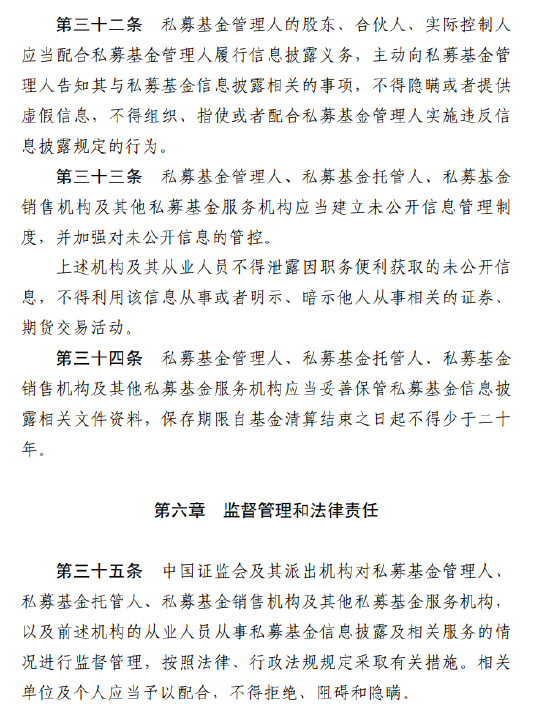 第三十二条　私募基金管理人的股东、合伙人、实际控制人应当配合私募基金管理人履行信息披露义务，主动向私募基金管理人告知其与私募基金信息披露相关的事项，不得隐瞒或者提供虚假信息，不得组织、指使或者配合私募基金管理人实施违反信息披露规定的行为。

第三十三条　私募基金管理人、私募基金托管人、私募基金销售机构及其他私募基金服务机构应当建立未公开信息管理制度，并加强对未公开信息的管控。

上述机构及其从业人员不得泄露因职务便利获取的未公开信息，不得利用该信息从事或者明示、暗示他人从事相关的证券、期货交易活动。

第三十四条　私募基金管理人、私募基金托管人、私募基金销售机构及其他私募基金服务机构应当妥善保管私募基金信息披露相关文件资料，保存期限自基金清算结束之日起不得少于二十年。

第六章　监督管理和法律责任

第三十五条　中国证监会及其派出机构对私募基金管理人、私募基金托管人、私募基金销售机构及其他私募基金服务机构，以及前述机构的从业人员从事私募基金信息披露及相关服务的情况进行监督管理，按照法律、行政法规规定采取有关措施。相关单位及个人应当予以配合，不得拒绝、阻碍和隐瞒。